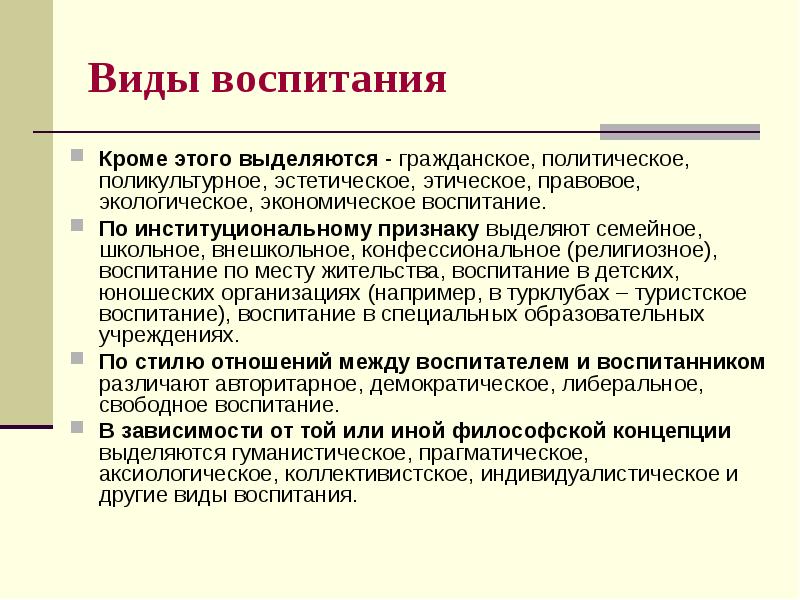 Виды воспитания

Кроме этого выделяются - гражданское, политическое, поликультурное, эстетическое, этическое, правовое, экологическое, экономическое воспитание.

По институциональному признаку выделяют семейное, школьное, внешкольное, конфессиональное (религиозное), воспитание по месту жительства, воспитание в детских, юношеских организациях (например, в турклубах – туристское воспитание), воспитание в специальных образовательных учреждениях.

По стилю отношений между воспитателем и воспитанником различают авторитарное, демократическое, либеральное, свободное воспитание.

В зависимости от той или иной философской концепции выделяются гуманистическое, прагматическое, аксиологическое, коллективистское, индивидуалистическое и другие виды воспитания.